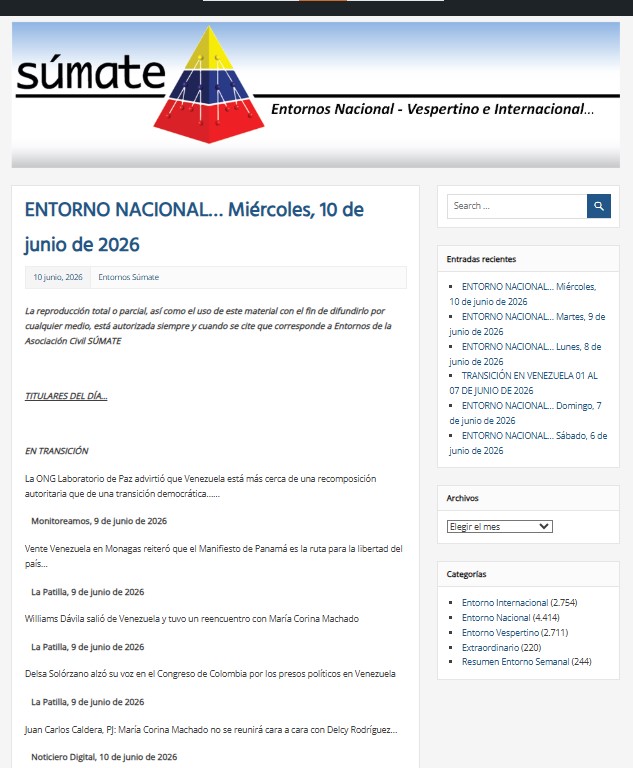 súmate

Entornos Nacional - Vespertino e Internacional...

ENTORNO NACIONAL... Miércoles, 10 de junio de 2026

10 junio, 2026 Entornos Súmate

La reproducción total o parcial, así como el uso de este material con el fin de difundirlo por cualquier medio, está autorizada siempre y cuando se cite que corresponde a Entornos de la Asociación Civil SÚMATE

TITULARES DEL DÍA...

EN TRANSICIÓN

La ONG Laboratorio de Paz advirtió que Venezuela está más cerca de una recomposición autoritaria que de una transición democrática......

Monitoreamos, 9 de junio de 2026

Vente Venezuela en Monagas reiteró que el Manifiesto de Panamá es la ruta para la libertad del país...

La Patilla, 9 de junio de 2026

Williams Dávila salió de Venezuela y tuvo un reencuentro con María Corina Machado

La Patilla, 9 de junio de 2026

Delsa Solórzano alzó su voz en el Congreso de Colombia por los presos políticos en Venezuela

La Patilla, 9 de junio de 2026

Juan Carlos Caldera, PJ: María Corina Machado no se reunirá cara a cara con Delcy Rodríguez...

Noticiero Digital, 10 de junio de 2026

Search ...

Entradas recientes

ENTORNO NACIONAL... Miércoles, 10 de junio de 2026
ENTORNO NACIONAL... Martes, 9 de junio de 2026
ENTORNO NACIONAL... Lunes, 8 de junio de 2026
TRANSICIÓN EN VENEZUELA 01 AL 07 DE JUNIO DE 2026
ENTORNO NACIONAL... Domingo, 7 de junio de 2026
ENTORNO NACIONAL... Sábado, 6 de junio de 2026

Archivos

Elegir el mes

Categorías

Entorno Internacional (2.754)
Entorno Nacional (4.414)
Entorno Vespertino (2.711)
Extraordinario (220)
Resumen Entorno Semanal (244)